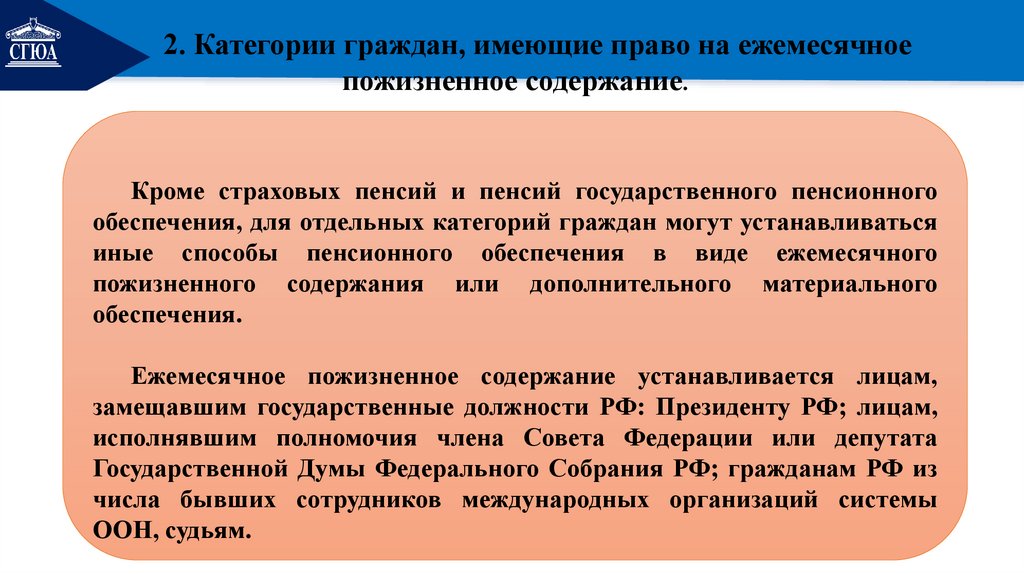 СГЮА

2. Категории граждан, имеющие право на ежемесячное пожизненное содержание.

Кроме страховых пенсий и пенсий государственного пенсионного обеспечения, для отдельных категорий граждан могут устанавливаться иные способы пенсионного обеспечения в виде ежемесячного пожизненного содержания или дополнительного материального обеспечения.

Ежемесячное пожизненное содержание устанавливается лицам, замещавшим государственные должности РФ: Президенту РФ; лицам, исполнявшим полномочия члена Совета Федерации или депутата Государственной Думы Федерального Собрания РФ; гражданам РФ из числа бывших сотрудников международных организаций системы ООН, судьям.